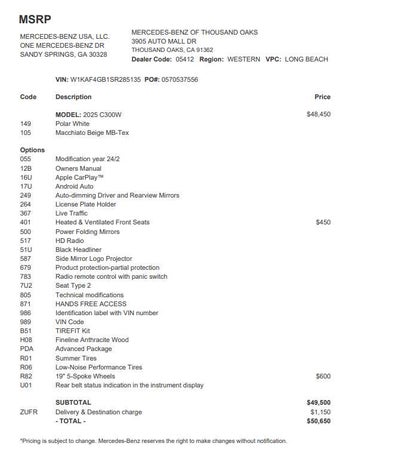 MSRP

MERCEDES-BENZ USA, LLC.
ONE MERCEDES-BENZ DR
SANDY SPRINGS, GA 30328

MERCEDES-BENZ OF THOUSAND OAKS
3905 AUTO MALL DR
THOUSAND OAKS, CA 91362
Dealer Code: 05412 Region: WESTERN VPC: LONG BEACH

VIN: W1KAF4GB1SR285135 PO#: 0570537556

| Code | Description | Price |
|---|---|---|
| | MODEL: 2025 C300W | $48,450 |
| 149 | Polar White | |
| 105 | Macchiato Beige MB-Tex | |
| Options | | |
| 055 | Modification year 24/2 | |
| 12B | Owners Manual | |
| 16U | Apple CarPlay™ | |
| 17U | Android Auto | |
| 249 | Auto-dimming Driver and Rearview Mirrors | |
| 264 | License Plate Holder | |
| 367 | Live Traffic | |
| 401 | Heated & Ventilated Front Seats | $450 |
| 500 | Power Folding Mirrors | |
| 517 | HD Radio | |
| 51U | Black Headliner | |
| 587 | Side Mirror Logo Projector | |
| 679 | Product protection-partial protection | |
| 783 | Radio remote control with panic switch | |
| 7U2 | Seat Type 2 | |
| 805 | Technical modifications | |
| 871 | HANDS FREE ACCESS | |
| 986 | Identification label with VIN number | |
| 989 | VIN Code | |
| B51 | TIREFIT Kit | |
| H08 | Fineline Anthracite Wood | |
| PDA | Advanced Package | |
| R01 | Summer Tires | |
| R06 | Low-Noise Performance Tires | |
| R82 | 19" 5-Spoke Wheels | $600 |
| U01 | Rear belt status indication in the instrument display | |
| | SUBTOTAL | $49,500 |
| ZUFR | Delivery & Destination charge | $1,150 |
| | - TOTAL - | $50,650 |

*Pricing is subject to change. Mercedes-Benz reserves the right to make changes without notification.